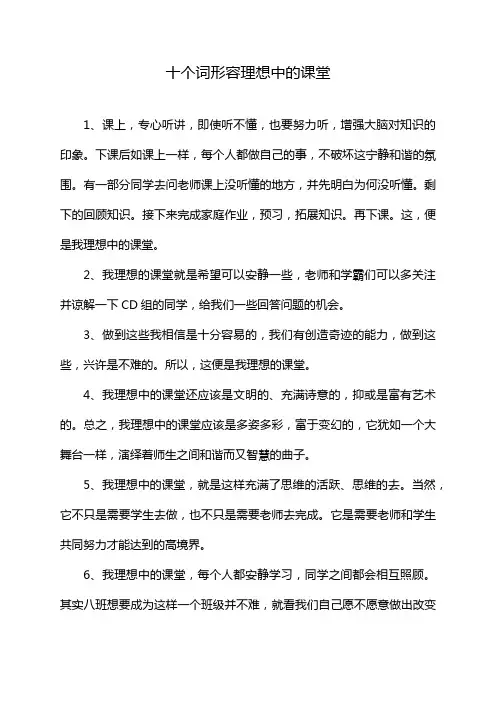 十个词形容理想中的课堂

1、课上，专心听讲，即使听不懂，也要努力听，增强大脑对知识的印象。下课后如课上一样，每个人都做自己的事，不破坏这宁静和谐的氛围。有一部分同学去问老师课上没听懂的地方，并先明白为何没听懂。剩下的回顾知识。接下来完成家庭作业，预习，拓展知识。再下课。这，便是我理想中的课堂。

2、我理想的课堂就是希望可以安静一些，老师和学霸们可以多关注并谅解一下 CD 组的同学，给我们一些回答问题的机会。

3、做到这些我相信是十分容易的，我们有创造奇迹的能力，做到这些，兴许是不难的。所以，这便是我理想的课堂。

4、我理想中的课堂还应该是文明的、充满诗意的，抑或是富有艺术的。总之，我理想中的课堂应该是多姿多彩，富于变幻的，它犹如一个大舞台一样，演绎着师生之间和谐而又智慧的曲子。

5、我理想中的课堂，就是这样充满了思维的活跃、思维的去。当然，它不只是需要学生去做，也不只是需要老师去完成。它是需要老师和学生共同努力才能达到的高境界。

6、我理想中的课堂，每个人都安静学习，同学之间都会相互照顾。其实八班想要成为这样一个班级并不难，就看我们自己愿不愿意做出改变